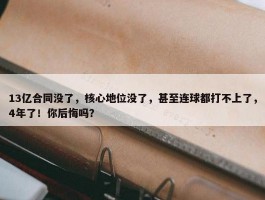 13亿合同没了，核心地位没了，甚至连球都打不上了，4年了！你后悔吗？